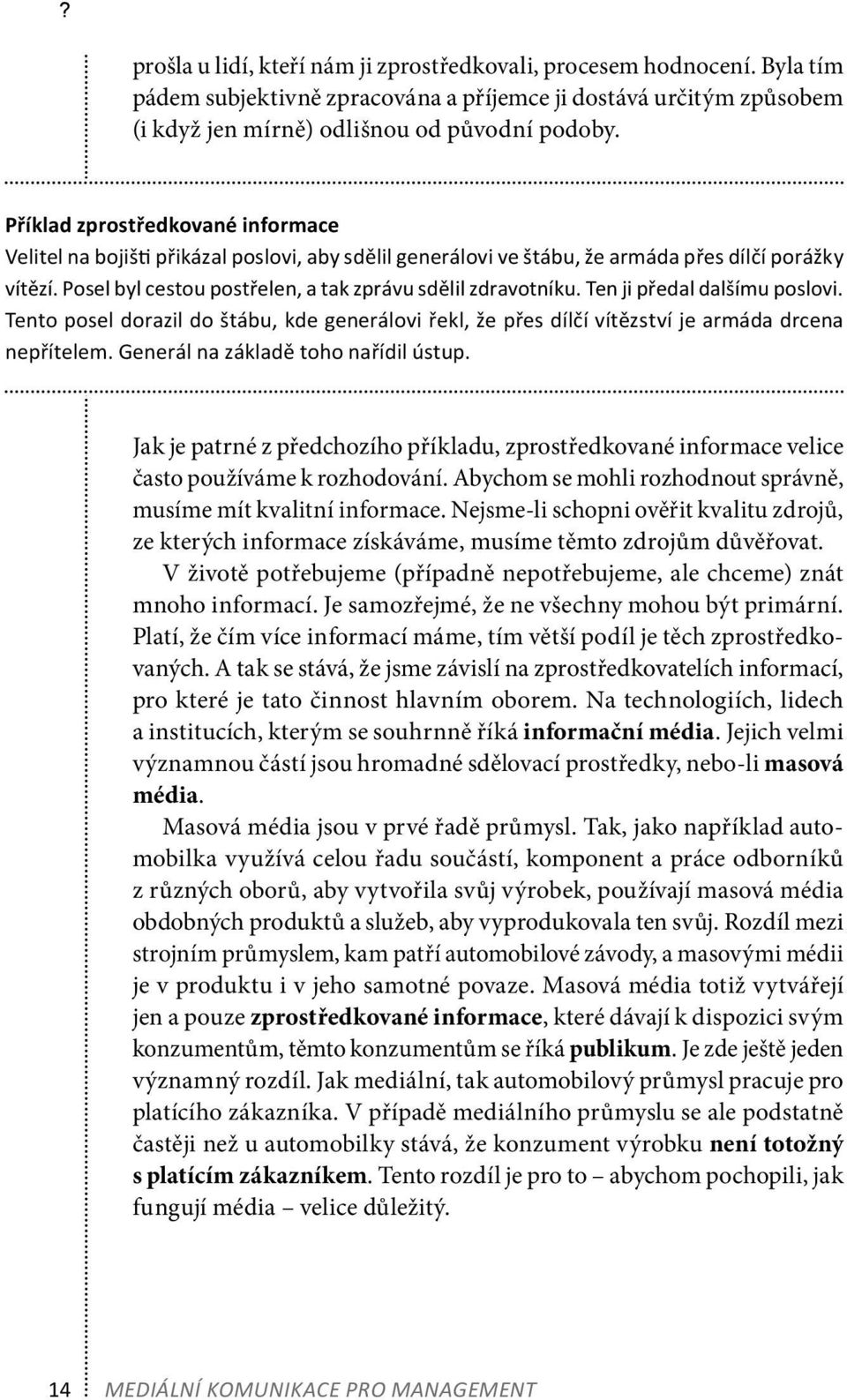 ?

prošla u lidí, kteří nám ji zprostředkovali, procesem hodnocení. Byla tím pádem subjektivně zpracována a příjemce ji dostává určitým způsobem (i když jen mírně) odlišnou od původní podoby.

Příklad zprostředkované informace
Velitel na bojišti přikázal poslovi, aby sdělil generálovi ve štábu, že armáda přes dílčí porážky vítězí. Posel byl cestou postřelen, a tak zprávu sdělil zdravotníku. Ten ji předal dalšímu poslovi. Tento posel dorazil do štábu, kde generálovi řekl, že přes dílčí vítězství je armáda drcena nepřítelem. Generál na základě toho nařídil ústup.

Jak je patrné z předchozího příkladu, zprostředkované informace velice často používáme k rozhodování. Abychom se mohli rozhodnout správně, musíme mít kvalitní informace. Nejsme-li schopni ověřit kvalitu zdrojů, ze kterých informace získáváme, musíme těmto zdrojům důvěřovat.

V životě potřebujeme (případně nepotřebujeme, ale chceme) znát mnoho informací. Je samozřejmé, že ne všechny mohou být primární. Platí, že čím více informací máme, tím větší podíl je těch zprostředkovaných. A tak se stává, že jsme závislí na zprostředkovatelích informací, pro které je tato činnost hlavním oborem. Na technologiích, lidech a institucích, kterým se souhrnně říká informační média. Jejich velmi významnou částí jsou hromadné sdělovací prostředky, nebo-li masová média.

Masová média jsou v prvé řadě průmysl. Tak, jako například automobilka využívá celou řadu součástí, komponent a práce odborníků z různých oborů, aby vytvořila svůj výrobek, používají masová média obdobných produktů a služeb, aby vyprodukovala ten svůj. Rozdíl mezi strojním průmyslem, kam patří automobilové závody, a masovými médii je v produktu i v jeho samotné povaze. Masová média totiž vytvářejí jen a pouze zprostředkované informace, které dávají k dispozici svým konzumentům, těmto konzumentům se říká publikum. Je zde ještě jeden významný rozdíl. Jak mediální, tak automobilový průmysl pracuje pro platícího zákazníka. V případě mediálního průmyslu se ale podstatně častěji než u automobilky stává, že konzument výrobku není totožný s platícím zákazníkem. Tento rozdíl je pro to – abychom pochopili, jak fungují média – velice důležitý.

14 MEDIÁLNÍ KOMUNIKACE PRO MANAGEMENT